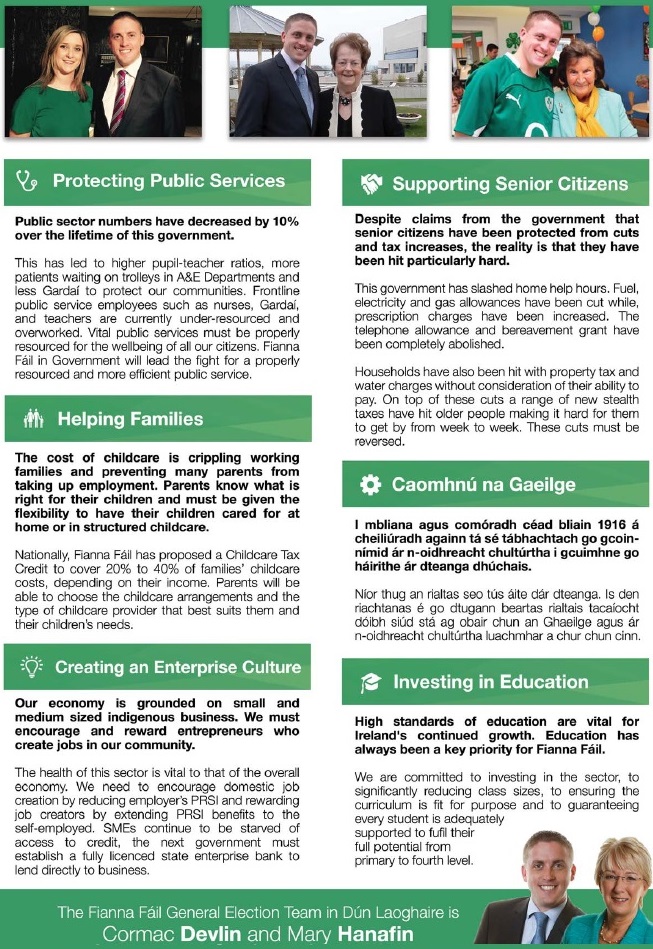 Protecting Public Services

Public sector numbers have decreased by 10% over the lifetime of this government.

This has led to higher pupil-teacher ratios, more patients waiting on trolleys in A&E Departments and less Gardaí to protect our communities. Frontline public service employees such as nurses, Gardaí, and teachers are currently under-resourced and overworked. Vital public services must be properly resourced for the wellbeing of all our citizens. Fianna Fáil in Government will lead the fight for a properly resourced and more efficient public service.

Helping Families

The cost of childcare is crippling working families and preventing many parents from taking up employment. Parents know what is right for their children and must be given the flexibility to have their children cared for at home or in structured childcare.

Nationally, Fianna Fáil has proposed a Childcare Tax Credit to cover 20% to 40% of families' childcare costs, depending on their income. Parents will be able to choose the childcare arrangements and the type of childcare provider that best suits them and their children's needs.

Creating an Enterprise Culture

Our economy is grounded on small and medium sized indigenous business. We must encourage and reward entrepreneurs who create jobs in our community.

The health of this sector is vital to that of the overall economy. We need to encourage domestic job creation by reducing employer's PRSI and rewarding job creators by extending PRSI benefits to the self-employed. SMEs continue to be starved of access to credit, the next government must establish a fully licenced state enterprise bank to lend directly to business.

Supporting Senior Citizens

Despite claims from the government that senior citizens have been protected from cuts and tax increases, the reality is that they have been hit particularly hard.

This government has slashed home help hours. Fuel, electricity and gas allowances have been cut while, prescription charges have been increased. The telephone allowance and bereavement grant have been completely abolished.

Households have also been hit with property tax and water charges without consideration of their ability to pay. On top of these cuts a range of new stealth taxes have hit older people making it hard for them to get by from week to week. These cuts must be reversed.

Caomhnú na Gaeilge

I mbliana agus comóradh céad bliain 1916 á cheiliúradh againn tá sé tábhachtach go gcoinnímid ár n-oidhreacht chultúrtha i gcuimhne go háirithe ár dteanga dhúchais.

Níor thug an rialtas seo tús áite dár dteanga. Is den riachtanas é go dtugann beartas rialtais tacaíocht dóibh siúd stá ag obair chun an Ghaeilge agus ár n-oidhreacht chultúrtha luachmhar a chur chun cinn.

Investing in Education

High standards of education are vital for Ireland's continued growth. Education has always been a key priority for Fianna Fáil.

We are committed to investing in the sector, to significantly reducing class sizes, to ensuring the curriculum is fit for purpose and to guaranteeing every student is adequately supported to fufil their full potential from primary to fourth level.

The Fianna Fáil General Election Team in Dún Laoghaire is
Cormac Devlin and Mary Hanafin